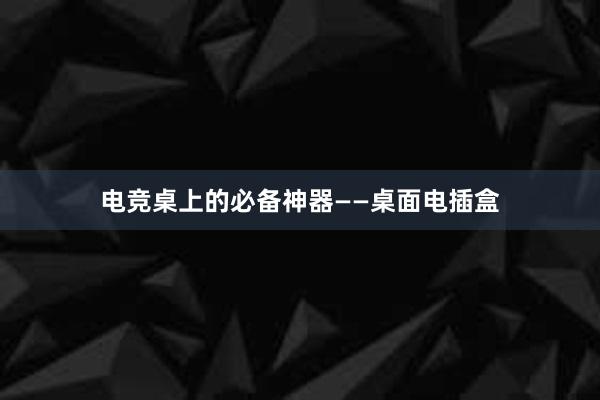 电竞桌上的必备神器——桌面电插盒